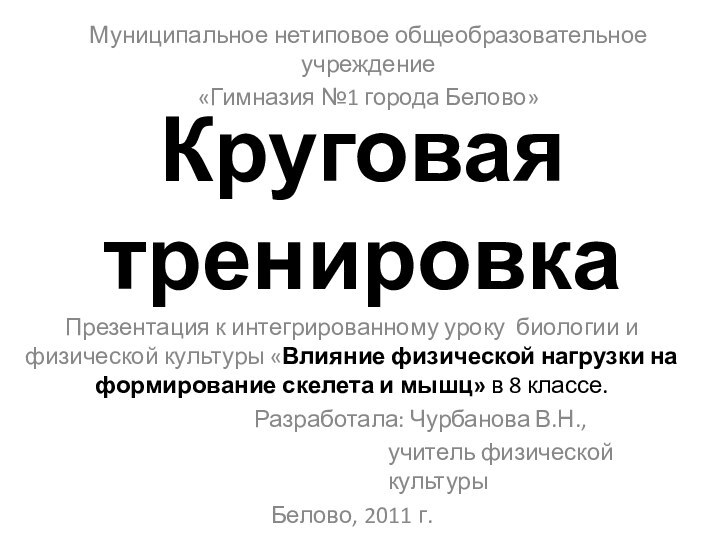 Муниципальное нетиповое общеобразовательное учреждение
«Гимназия №1 города Белово»

Круговая тренировка

Презентация к интегрированному уроку биологии и физической культуры «Влияние физической нагрузки на формирование скелета и мышц» в 8 классе.

Разработала: Чурбанова В.Н.,
учитель физической культуры

Белово, 2011 г.